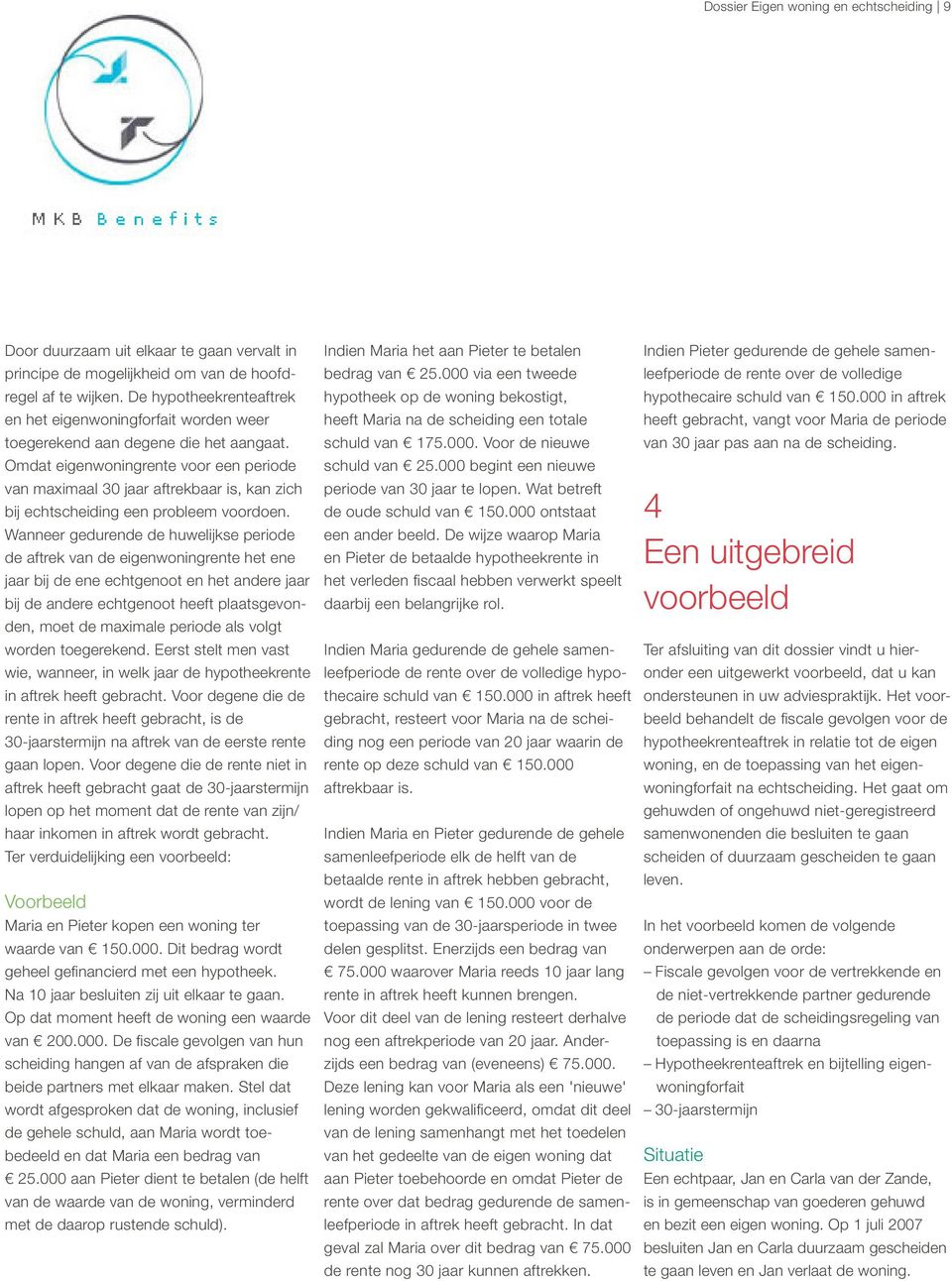 Dossier Eigen woning en echtscheiding | 9

MKB Benefits

Door duurzaam uit elkaar te gaan vervalt in principe de mogelijkheid om van de hoofdregel af te wijken. De hypotheekrenteaftrek en het eigenwoningforfait worden weer toegerekend aan degene die het aangaat. Omdat eigenwoningrente voor een periode van maximaal 30 jaar aftrekbaar is, kan zich bij echtscheiding een probleem voordoen. Wanneer gedurende de huwelijkse periode de aftrek van de eigenwoningrente het ene jaar bij de ene echtgenoot en het andere jaar bij de andere echtgenoot heeft plaatsgevonden, moet de maximale periode als volgt worden toegerekend. Eerst stelt men vast wie, wanneer, in welk jaar de hypotheekrente in aftrek heeft gebracht. Voor degene die de rente in aftrek heeft gebracht, is de 30-jaarstermijn na aftrek van de eerste rente gaan lopen. Voor degene die de rente niet in aftrek heeft gebracht gaat de 30-jaarstermijn lopen op het moment dat de rente van zijn/haar inkomen in aftrek wordt gebracht.
Ter verduidelijking een voorbeeld:

Voorbeeld
Maria en Pieter kopen een woning ter waarde van € 150.000. Dit bedrag wordt geheel gefinancierd met een hypotheek.
Na 10 jaar besluiten zij uit elkaar te gaan. Op dat moment heeft de woning een waarde van € 200.000. De fiscale gevolgen van hun scheiding hangen af van de afspraken die beide partners met elkaar maken. Stel dat wordt afgesproken dat de woning, inclusief de gehele schuld, aan Maria wordt toebedeeld en dat Maria een bedrag van € 25.000 aan Pieter dient te betalen (de helft van de waarde van de woning, verminderd met de daarop rustende schuld).

Indien Maria het aan Pieter te betalen bedrag van € 25.000 via een tweede hypotheek op de woning bekostigt, heeft Maria na de scheiding een totale schuld van € 175.000. Voor de nieuwe schuld van € 25.000 begint een nieuwe periode van 30 jaar te lopen. Wat betreft de oude schuld van € 150.000 ontstaat een ander beeld. De wijze waarop Maria en Pieter de betaalde hypotheekrente in het verleden fiscaal hebben verwerkt speelt daarbij een belangrijke rol.

Indien Maria gedurende de gehele samenleefperiode de rente over de volledige hypothecaire schuld van € 150.000 in aftrek heeft gebracht, resteert voor Maria na de scheiding nog een periode van 20 jaar waarin de rente op deze schuld van € 150.000 aftrekbaar is.

Indien Maria en Pieter gedurende de gehele samenleefperiode elk de helft van de betaalde rente in aftrek hebben gebracht, wordt de lening van € 150.000 voor de toepassing van de 30-jaarsperiode in twee delen gesplitst. Enerzijds een bedrag van € 75.000 waarover Maria reeds 10 jaar lang rente in aftrek heeft kunnen brengen. Voor dit deel van de lening resteert derhalve nog een aftrekperiode van 20 jaar. Anderzijds een bedrag van (eveneens) € 75.000. Deze lening kan voor Maria als een 'nieuwe' lening worden gekwalificeerd, omdat dit deel van de lening samenhangt met het toedelen van het gedeelte van de eigen woning dat aan Pieter toebehoorde en omdat Pieter de rente over dat bedrag gedurende de samenleefperiode in aftrek heeft gebracht. In dat geval zal Maria over dit bedrag van € 75.000 de rente nog 30 jaar kunnen aftrekken.

Indien Pieter gedurende de gehele samenleefperiode de rente over de volledige hypothecaire schuld van € 150.000 in aftrek heeft gebracht, vangt voor Maria de periode van 30 jaar pas aan na de scheiding.

4
Een uitgebreid voorbeeld

Ter afsluiting van dit dossier vindt u hieronder een uitgewerkt voorbeeld, dat u kan ondersteunen in uw adviespraktijk. Het voorbeeld behandelt de fiscale gevolgen voor de hypotheekrenteaftrek in relatie tot de eigen woning, en de toepassing van het eigenwoningforfait na echtscheiding. Het gaat om gehuwden of ongehuwd niet-geregistreerd samenwonenden die besluiten te gaan scheiden of duurzaam gescheiden te gaan leven.

In het voorbeeld komen de volgende onderwerpen aan de orde:
– Fiscale gevolgen voor de vertrekkende en de niet-vertrekkende partner gedurende de periode dat de scheidingsregeling van toepassing is en daarna
– Hypotheekrenteaftrek en bijtelling eigenwoningforfait
– 30-jaarstermijn

Situatie
Een echtpaar, Jan en Carla van der Zande, is in gemeenschap van goederen gehuwd en bezit een eigen woning. Op 1 juli 2007 besluiten Jan en Carla duurzaam gescheiden te gaan leven en Jan verlaat de woning.